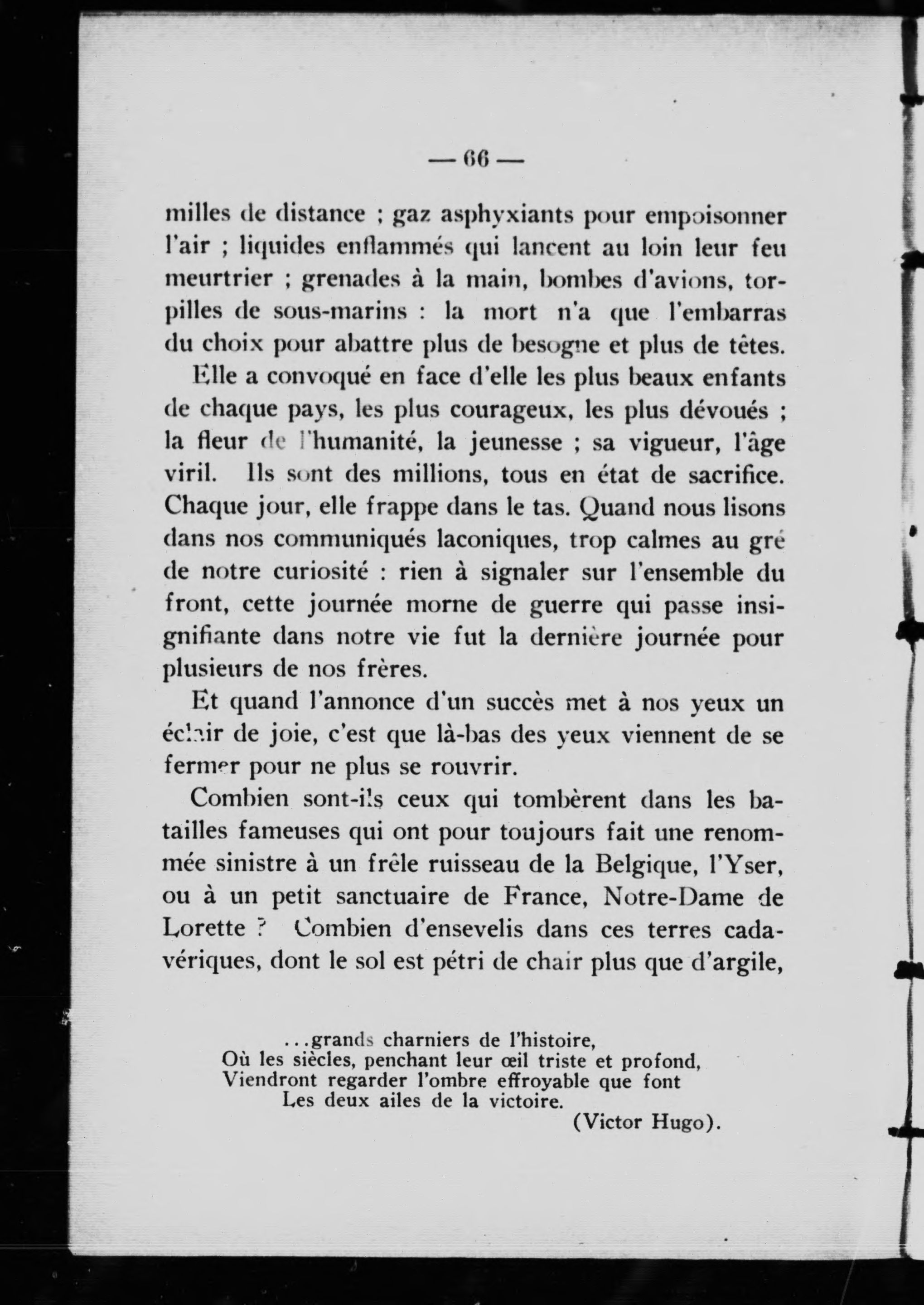 — 66 —

milles de distance ; gaz asphyxiants pour empoisonner l'air ; liquides enflammés qui lancent au loin leur feu meurtrier ; grenades à la main, bombes d'avions, torpilles de sous-marins : la mort n'a que l'embarras du choix pour abattre plus de besogne et plus de têtes.

Elle a convoqué en face d'elle les plus beaux enfants de chaque pays, les plus courageux, les plus dévoués ; la fleur de l'humanité, la jeunesse ; sa vigueur, l'âge viril. Ils sont des millions, tous en état de sacrifice. Chaque jour, elle frappe dans le tas. Quand nous lisons dans nos communiqués laconiques, trop calmes au gré de notre curiosité : rien à signaler sur l'ensemble du front, cette journée morne de guerre qui passe insignifiante dans notre vie fut la dernière journée pour plusieurs de nos frères.

Et quand l'annonce d'un succès met à nos yeux un éclair de joie, c'est que là-bas des yeux viennent de se fermer pour ne plus se rouvrir.

Combien sont-ils ceux qui tombèrent dans les batailles fameuses qui ont pour toujours fait une renommée sinistre à un frêle ruisseau de la Belgique, l'Yser, ou à un petit sanctuaire de France, Notre-Dame de Lorette ? Combien d'ensevelis dans ces terres cadavériques, dont le sol est pétri de chair plus que d'argile,

...grands charniers de l'histoire,
Où les siècles, penchant leur œil triste et profond,
Viendront regarder l'ombre effroyable que font
Les deux ailes de la victoire.
(Victor Hugo).